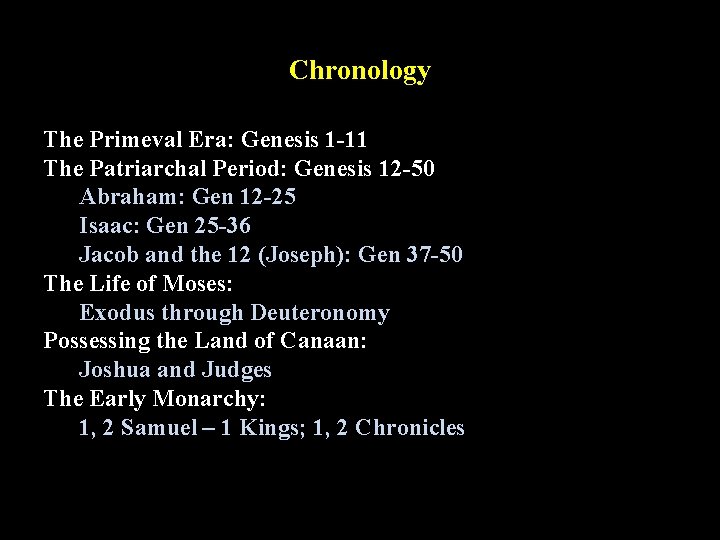 Chronology

The Primeval Era: Genesis 1-11
The Patriarchal Period: Genesis 12-50
Abraham: Gen 12-25
Isaac: Gen 25-36
Jacob and the 12 (Joseph): Gen 37-50
The Life of Moses:
Exodus through Deuteronomy
Possessing the Land of Canaan:
Joshua and Judges
The Early Monarchy:
1, 2 Samuel – 1 Kings; 1, 2 Chronicles